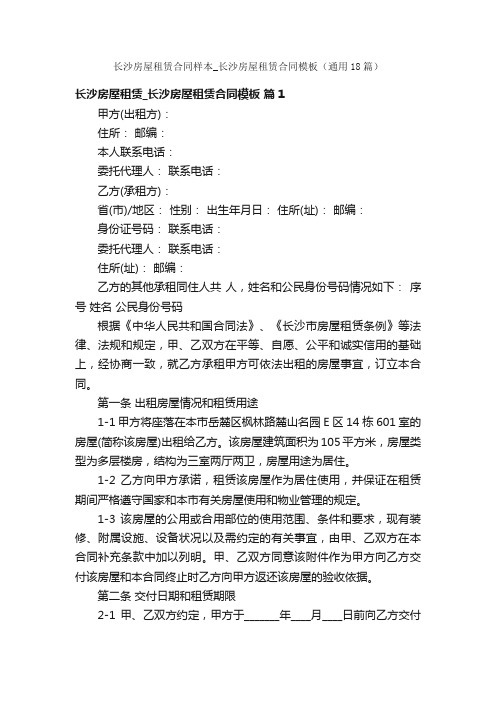 长沙房屋租赁合同样本_长沙房屋租赁合同模板（通用18篇）

长沙房屋租赁_长沙房屋租赁合同模板 篇1

甲方(出租方)：

住所： 邮编：

本人联系电话：

委托代理人： 联系电话：

乙方(承租方)：

省(市)/地区： 性别： 出生年月日： 住所(址)： 邮编：

身份证号码： 联系电话：

委托代理人： 联系电话：

住所(址)： 邮编：

乙方的其他承租同住人共 人，姓名和公民身份号码情况如下： 序号 姓名 公民身份号码

根据《中华人民共和国合同法》、《长沙市房屋租赁条例》等法律、法规和规定，甲、乙双方在平等、自愿、公平和诚实信用的基础上，经协商一致，就乙方承租甲方可依法出租的房屋事宜，订立本合同。

第一条 出租房屋情况和租赁用途

1-1 甲方将座落在本市岳麓区枫林路麓山名园E区14栋601室的房屋(简称该房屋)出租给乙方。该房屋建筑面积为105平方米，房屋类型为多层楼房，结构为三室两厅两卫，房屋用途为居住。

1-2 乙方向甲方承诺，租赁该房屋作为居住使用，并保证在租赁期间严格遵守国家和本市有关房屋使用和物业管理的规定。

1-3 该房屋的公用或合用部位的使用范围、条件和要求，现有装修、附属设施、设备状况以及需约定的有关事宜，由甲、乙双方在本合同补充条款中加以列明。甲、乙双方同意该附件作为甲方向乙方交付该房屋和本合同终止时乙方向甲方返还该房屋的验收依据。

第二条 交付日期和租赁期限

2-1 甲、乙双方约定，甲方于______年___月___日前向乙方交付